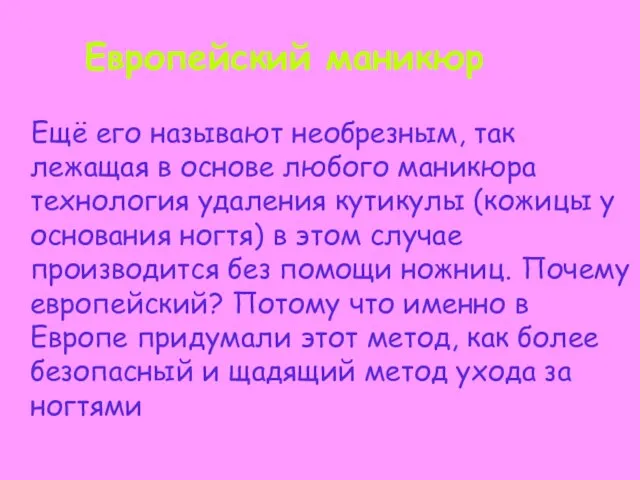 Европейский маникюр

Ещё его называют необрезным, так лежащая в основе любого маникюра технология удаления кутикулы (кожицы у основания ногтя) в этом случае производится без помощи ножниц. Почему европейский? Потому что именно в Европе придумали этот метод, как более безопасный и щадящий метод ухода за ногтями